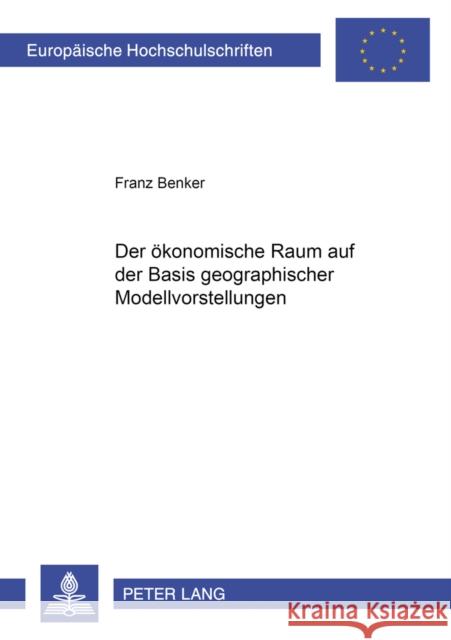 Europäische Hochschulschriften

Franz Benker

Der ökonomische Raum auf der Basis geographischer Modellvorstellungen

PETER LANG